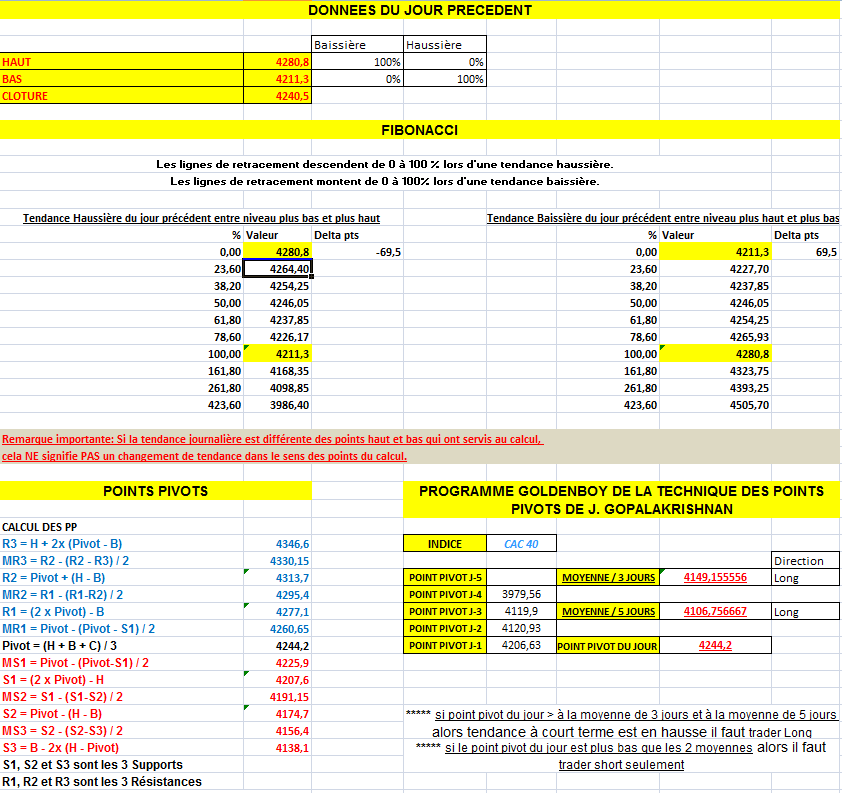 DONNEES DU JOUR PRECEDENT

| | | Baissière | Haussière |
|---|---|---|---|
| HAUT | 4280,8 | 100% | 0% |
| BAS | 4211,3 | 0% | 100% |
| CLOTURE | 4240,5 | | |

FIBONACCI

Les lignes de retracement descendent de 0 à 100 % lors d'une tendance haussière.
Les lignes de retracement montent de 0 à 100% lors d'une tendance baissière.

Tendance Haussière du jour précédent entre niveau plus bas et plus haut

| % | Valeur | Delta pts |
|---|---|---|
| 0,00 | 4280,8 | -69,5 |
| 23,60 | 4264,40 | |
| 38,20 | 4254,25 | |
| 50,00 | 4246,05 | |
| 61,80 | 4237,85 | |
| 78,60 | 4226,17 | |
| 100,00 | 4211,3 | |
| 161,80 | 4168,35 | |
| 261,80 | 4098,85 | |
| 423,60 | 3986,40 | |

Tendance Baissière du jour précédent entre niveau plus haut et plus bas

| % | Valeur | Delta pts |
|---|---|---|
| 0,00 | 4211,3 | 69,5 |
| 23,60 | 4227,70 | |
| 38,20 | 4237,85 | |
| 50,00 | 4246,05 | |
| 61,80 | 4254,25 | |
| 78,60 | 4265,93 | |
| 100,00 | 4280,8 | |
| 161,80 | 4323,75 | |
| 261,80 | 4393,25 | |
| 423,60 | 4505,70 | |

Remarque importante: Si la tendance journalière est différente des points haut et bas qui ont servis au calcul, cela NE signifie PAS un changement de tendance dans le sens des points du calcul.

POINTS PIVOTS

CALCUL DES PP

| | |
|---|---|
| R3 = H + 2x (Pivot - B) | 4346,6 |
| MR3 = R2 - (R2 - R3) / 2 | 4330,15 |
| R2 = Pivot + (H - B) | 4313,7 |
| MR2 = R1 - (R1-R2) / 2 | 4295,4 |
| R1 = (2 x Pivot) - B | 4277,1 |
| MR1 = Pivot - (Pivot - S1) / 2 | 4260,65 |
| Pivot = (H + B + C) / 3 | 4244,2 |
| MS1 = Pivot - (Pivot-S1) / 2 | 4225,9 |
| S1 = (2 x Pivot) - H | 4207,6 |
| MS2 = S1 - (S1-S2) / 2 | 4191,15 |
| S2 = Pivot - (H - B) | 4174,7 |
| MS3 = S2 - (S2-S3) / 2 | 4156,4 |
| S3 = B - 2x (H - Pivot) | 4138,1 |

S1, S2 et S3 sont les 3 Supports
R1, R2 et R3 sont les 3 Résistances

PROGRAMME GOLDENBOY DE LA TECHNIQUE DES POINTS PIVOTS DE J. GOPALAKRISHNAN

| INDICE | CAC 40 | | | |
|---|---|---|---|---|
| | | | | Direction |
| POINT PIVOT J-5 | | MOYENNE / 3 JOURS | 4149,155556 | Long |
| POINT PIVOT J-4 | 3979,56 | | | |
| POINT PIVOT J-3 | 4119,9 | MOYENNE / 5 JOURS | 4106,756667 | Long |
| POINT PIVOT J-2 | 4120,93 | | | |
| POINT PIVOT J-1 | 4206,63 | POINT PIVOT DU JOUR | 4244,2 | |

***** si point pivot du jour > à la moyenne de 3 jours et à la moyenne de 5 jours alors tendance à court terme est en hausse il faut trader Long
***** si le point pivot du jour est plus bas que les 2 moyennes alors il faut trader short seulement